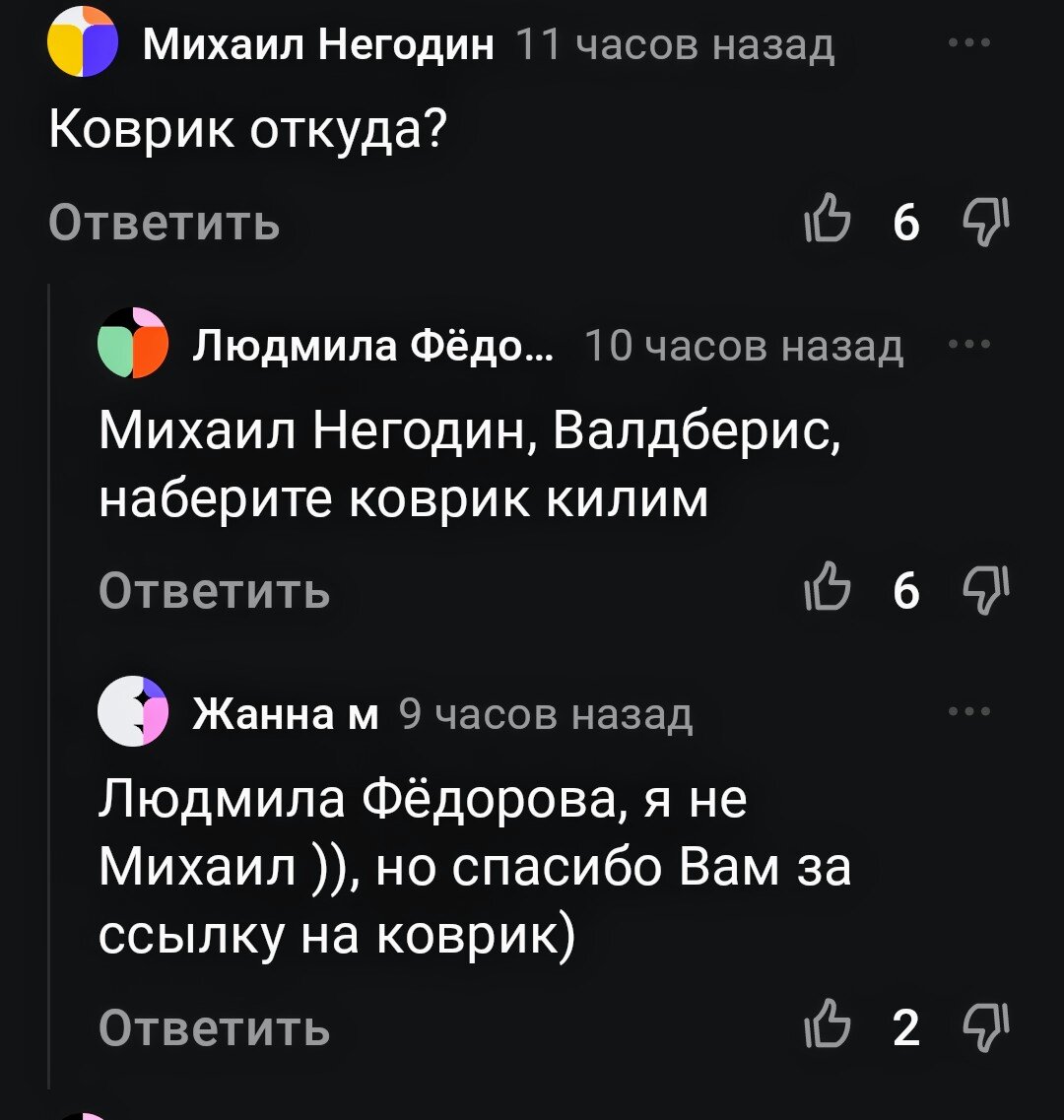 Михаил Негодин 11 часов назад

Коврик откуда?

Ответить 6

Людмила Фёдо... 10 часов назад

Михаил Негодин, Валдберис, наберите коврик килим

Ответить 6

Жанна м 9 часов назад

Людмила Фёдорова, я не Михаил )), но спасибо Вам за ссылку на коврик)

Ответить 2